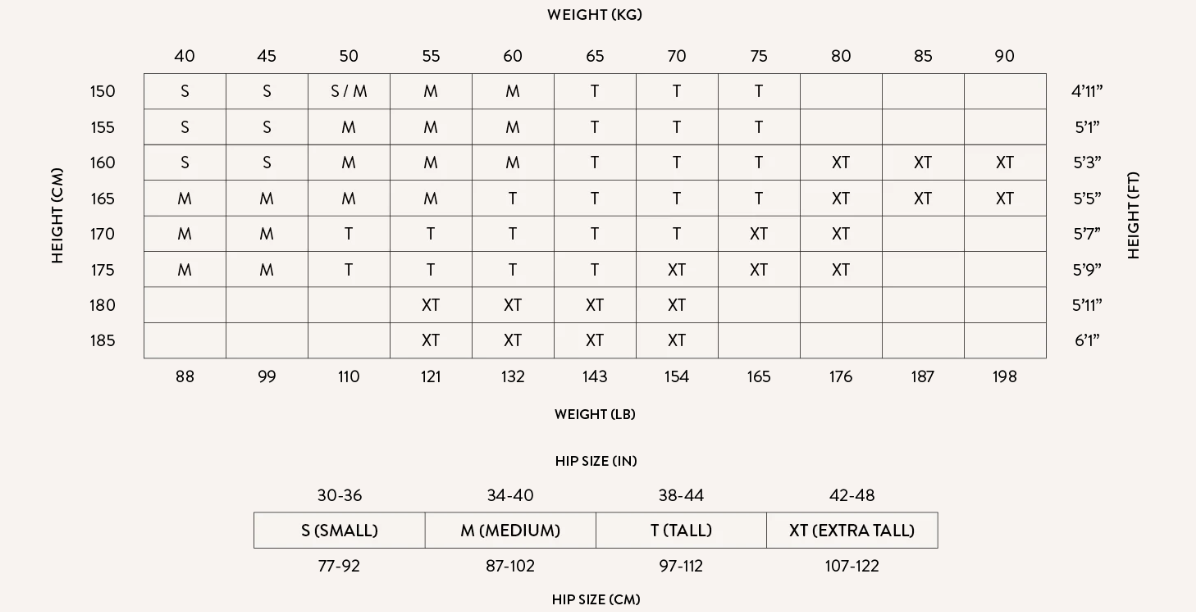 WEIGHT (KG)

HEIGHT (CM)

| | 40 | 45 | 50 | 55 | 60 | 65 | 70 | 75 | 80 | 85 | 90 | |
|---|---|---|---|---|---|---|---|---|---|---|---|---|
| 150 | S | S | S / M | M | M | T | T | T | | | | 4'11" |
| 155 | S | S | M | M | M | T | T | T | | | | 5'1" |
| 160 | S | S | M | M | M | T | T | T | XT | XT | XT | 5'3" |
| 165 | M | M | M | M | T | T | T | T | XT | XT | XT | 5'5" |
| 170 | M | M | T | T | T | T | T | XT | XT | | | 5'7" |
| 175 | M | M | T | T | T | T | XT | XT | XT | | | 5'9" |
| 180 | | | | XT | XT | XT | XT | | | | | 5'11" |
| 185 | | | | XT | XT | XT | XT | | | | | 6'1" |
| | 88 | 99 | 110 | 121 | 132 | 143 | 154 | 165 | 176 | 187 | 198 | |

HEIGHT (FT)

WEIGHT (LB)

HIP SIZE (IN)

| 30-36 | 34-40 | 38-44 | 42-48 |
|---|---|---|---|
| S (SMALL) | M (MEDIUM) | T (TALL) | XT (EXTRA TALL) |
| 77-92 | 87-102 | 97-112 | 107-122 |

HIP SIZE (CM)